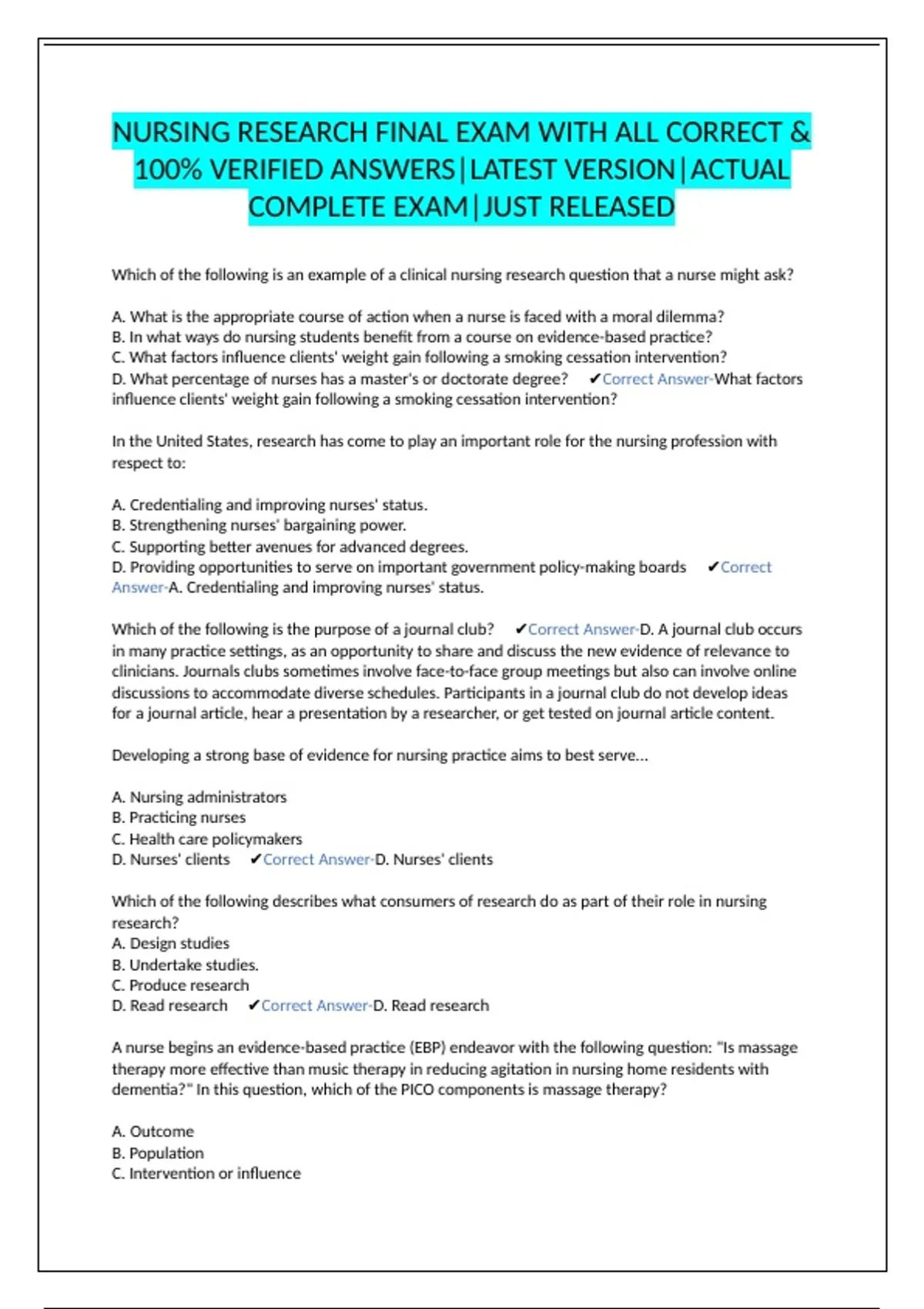 NURSING RESEARCH FINAL EXAM WITH ALL CORRECT & 100% VERIFIED ANSWERS|LATEST VERSION|ACTUAL COMPLETE EXAM|JUST RELEASED

Which of the following is an example of a clinical nursing research question that a nurse might ask?

A. What is the appropriate course of action when a nurse is faced with a moral dilemma?
B. In what ways do nursing students benefit from a course on evidence-based practice?
C. What factors influence clients' weight gain following a smoking cessation intervention?
D. What percentage of nurses has a master's or doctorate degree? ✔Correct Answer-What factors influence clients' weight gain following a smoking cessation intervention?

In the United States, research has come to play an important role for the nursing profession with respect to:

A. Credentialing and improving nurses' status.
B. Strengthening nurses' bargaining power.
C. Supporting better avenues for advanced degrees.
D. Providing opportunities to serve on important government policy-making boards ✔Correct Answer-A. Credentialing and improving nurses' status.

Which of the following is the purpose of a journal club? ✔Correct Answer-D. A journal club occurs in many practice settings, as an opportunity to share and discuss the new evidence of relevance to clinicians. Journals clubs sometimes involve face-to-face group meetings but also can involve online discussions to accommodate diverse schedules. Participants in a journal club do not develop ideas for a journal article, hear a presentation by a researcher, or get tested on journal article content.

Developing a strong base of evidence for nursing practice aims to best serve...

A. Nursing administrators
B. Practicing nurses
C. Health care policymakers
D. Nurses' clients ✔Correct Answer-D. Nurses' clients

Which of the following describes what consumers of research do as part of their role in nursing research?
A. Design studies
B. Undertake studies.
C. Produce research
D. Read research ✔Correct Answer-D. Read research

A nurse begins an evidence-based practice (EBP) endeavor with the following question: "Is massage therapy more effective than music therapy in reducing agitation in nursing home residents with dementia?" In this question, which of the PICO components is massage therapy?

A. Outcome
B. Population
C. Intervention or influence